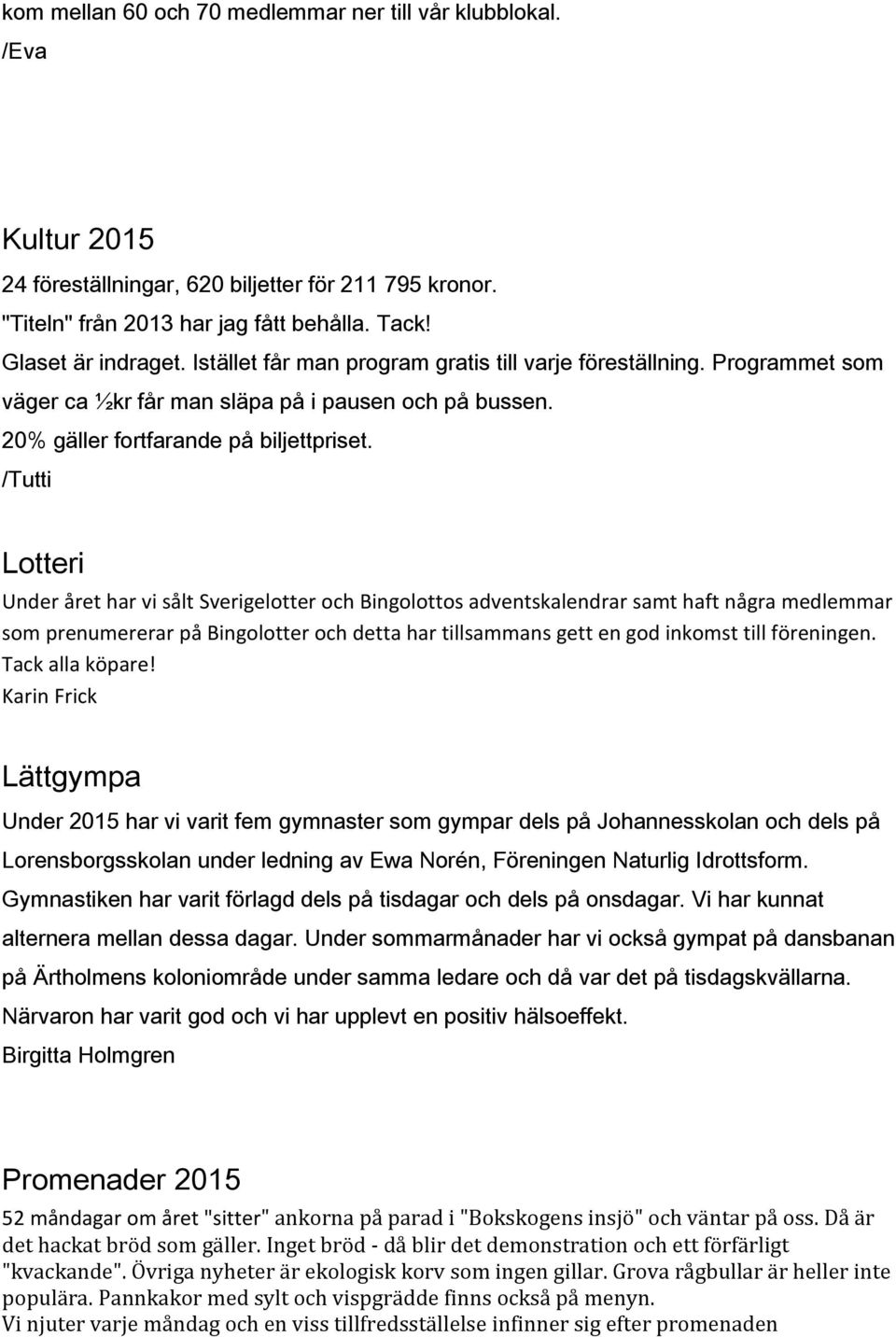 kom mellan 60 och 70 medlemmar ner till vår klubblokal.
/Eva

Kultur 2015
24 föreställningar, 620 biljetter för 211 795 kronor.
"Titeln" från 2013 har jag fått behålla. Tack!
Glaset är indraget. Istället får man program gratis till varje föreställning. Programmet som väger ca ½kr får man släpa på i pausen och på bussen.
20% gäller fortfarande på biljettpriset.
/Tutti

Lotteri
Under året har vi sålt Sverigelotter och Bingolottos adventskalendrar samt haft några medlemmar som prenumererar på Bingolotter och detta har tillsammans gett en god inkomst till föreningen.
Tack alla köpare!
Karin Frick

Lättgympa
Under 2015 har vi varit fem gymnaster som gympar dels på Johannesskolan och dels på Lorensborgsskolan under ledning av Ewa Norén, Föreningen Naturlig Idrottsform. Gymnastiken har varit förlagd dels på tisdagar och dels på onsdagar. Vi har kunnat alternera mellan dessa dagar. Under sommarmånader har vi också gympat på dansbanan på Ärtholmens koloniområde under samma ledare och då var det på tisdagskvällarna. Närvaron har varit god och vi har upplevt en positiv hälsoeffekt.
Birgitta Holmgren

Promenader 2015
52 måndagar om året "sitter" ankorna på parad i "Bokskogens insjö" och väntar på oss. Då är det hackat bröd som gäller. Inget bröd - då blir det demonstration och ett förfärligt "kvackande". Övriga nyheter är ekologisk korv som ingen gillar. Grova rågbullar är heller inte populära. Pannkakor med sylt och vispgrädde finns också på menyn.
Vi njuter varje måndag och en viss tillfredsställelse infinner sig efter promenaden